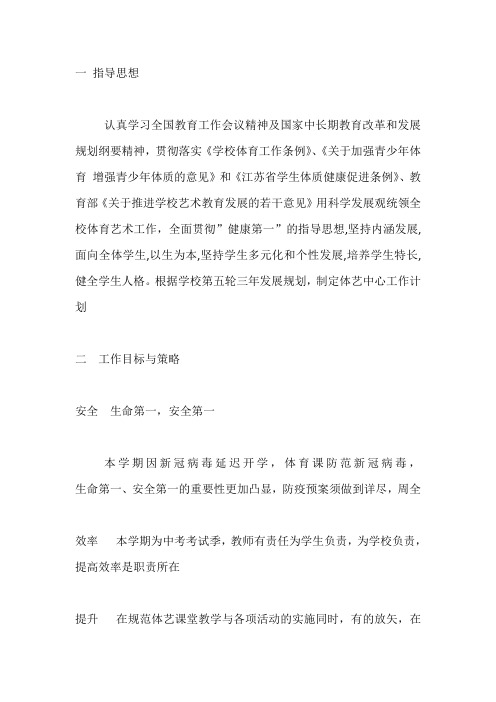 一 指导思想

认真学习全国教育工作会议精神及国家中长期教育改革和发展规划纲要精神，贯彻落实《学校体育工作条例》、《关于加强青少年体育 增强青少年体质的意见》和《江苏省学生体质健康促进条例》、教育部《关于推进学校艺术教育发展的若干意见》用科学发展观统领全校体育艺术工作，全面贯彻”健康第一”的指导思想,坚持内涵发展,面向全体学生,以生为本,坚持学生多元化和个性发展,培养学生特长,健全学生人格。根据学校第五轮三年发展规划，制定体艺中心工作计划

二 工作目标与策略

安全 生命第一，安全第一

本学期因新冠病毒延迟开学，体育课防范新冠病毒，生命第一、安全第一的重要性更加凸显，防疫预案须做到详尽，周全

效率 本学期为中考考试季，教师有责任为学生负责，为学校负责，提高效率是职责所在

提升 在规范体艺课堂教学与各项活动的实施同时，有的放矢，在